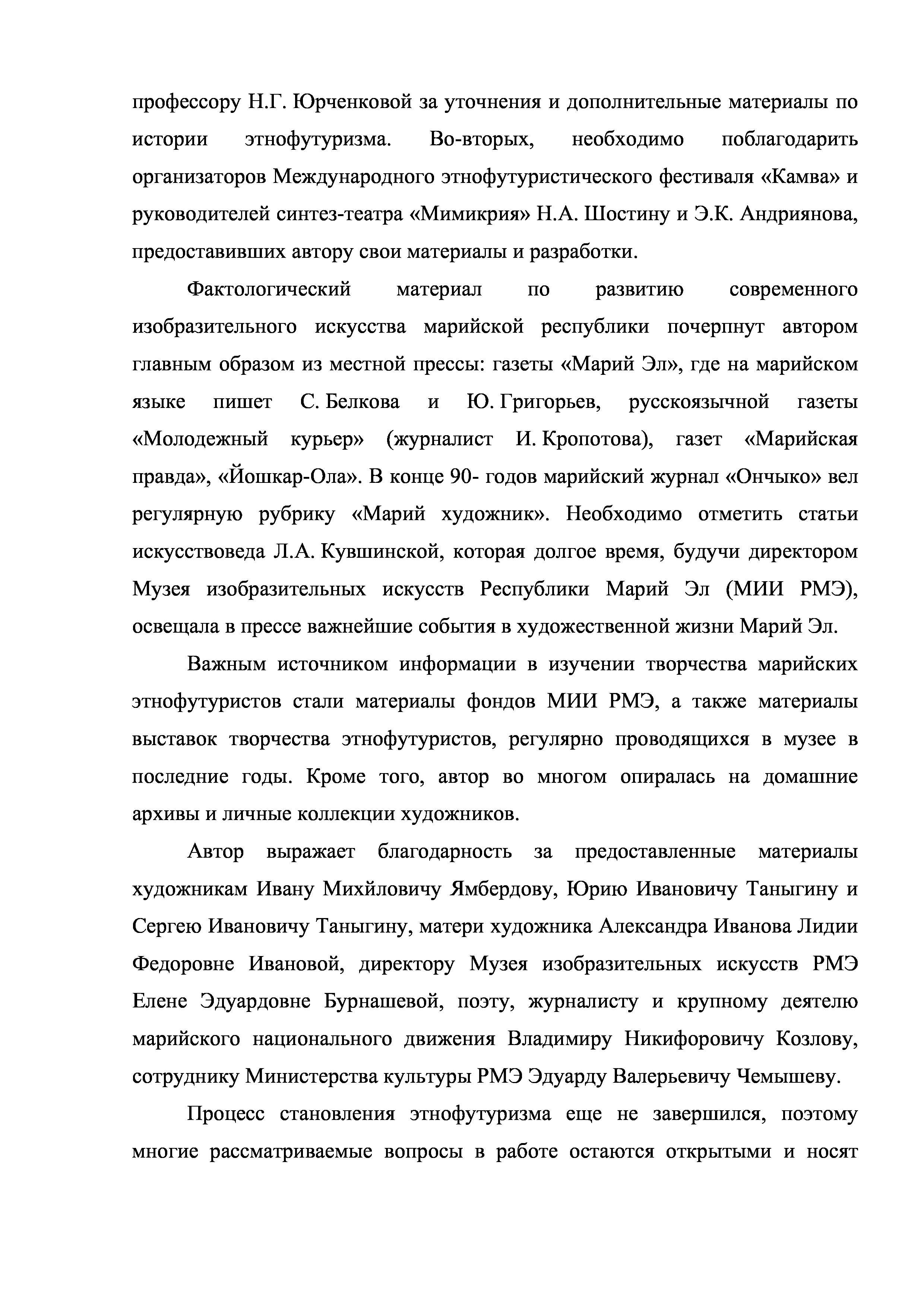 профессору Н.Г. Юрченковой за уточнения и дополнительные материалы по истории этнофутуризма. Во-вторых, необходимо поблагодарить организаторов Международного этнофутуристического фестиваля «Камва» и руководителей синтез-театра «Мимикрия» Н.А. Шостину и Э.К. Андриянова, предоставивших автору свои материалы и разработки.

Фактологический материал по развитию современного изобразительного искусства марийской республики почерпнут автором главным образом из местной прессы: газеты «Марий Эл», где на марийском языке пишет С. Белкова и Ю. Григорьев, русскоязычной газеты «Молодежный курьер» (журналист И. Кропотова), газет «Марийская правда», «Йошкар-Ола». В конце 90- годов марийский журнал «Ончыко» вел регулярную рубрику «Марий художник». Необходимо отметить статьи искусствоведа Л.А. Кувшинской, которая долгое время, будучи директором Музея изобразительных искусств Республики Марий Эл (МИИ РМЭ), освещала в прессе важнейшие события в художественной жизни Марий Эл.

Важным источником информации в изучении творчества марийских этнофутуристов стали материалы фондов МИИ РМЭ, а также материалы выставок творчества этнофутуристов, регулярно проводящихся в музее в последние годы. Кроме того, автор во многом опиралась на домашние архивы и личные коллекции художников.

Автор выражает благодарность за предоставленные материалы художникам Ивану Михйловичу Ямбердову, Юрию Ивановичу Таныгину и Сергею Ивановичу Таныгину, матери художника Александра Иванова Лидии Федоровне Ивановой, директору Музея изобразительных искусств РМЭ Елене Эдуардовне Бурнашевой, поэту, журналисту и крупному деятелю марийского национального движения Владимиру Никифоровичу Козлову, сотруднику Министерства культуры РМЭ Эдуарду Валерьевичу Чемышеву.

Процесс становления этнофутуризма еще не завершился, поэтому многие рассматриваемые вопросы в работе остаются открытыми и носят